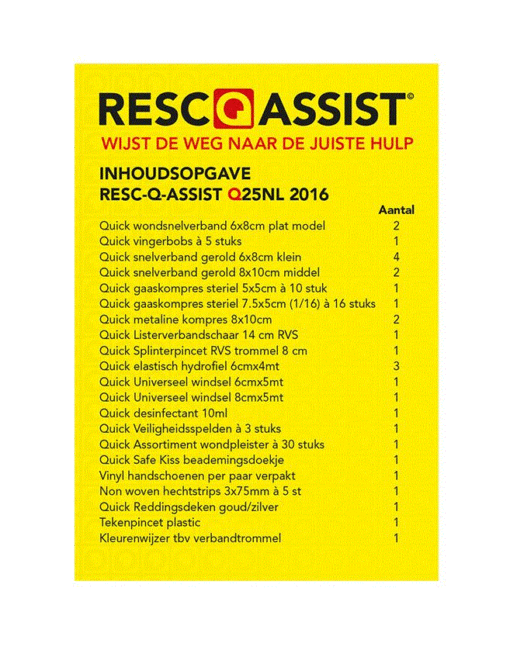 RESCQASSIST©
WIJST DE WEG NAAR DE JUISTE HULP

INHOUDSOPGAVE
RESC-Q-ASSIST Q25NL 2016

| | Aantal |
|---|---|
| Quick wondsnelverband 6x8cm plat model | 2 |
| Quick vingerbobs à 5 stuks | 1 |
| Quick snelverband gerold 6x8cm klein | 4 |
| Quick snelverband gerold 8x10cm middel | 2 |
| Quick gaaskompres steriel 5x5cm à 10 stuk | 1 |
| Quick gaaskompres steriel 7.5x5cm (1/16) à 16 stuks | 1 |
| Quick metaline kompres 8x10cm | 2 |
| Quick Listerverbandschaar 14 cm RVS | 1 |
| Quick Splinterpincet RVS trommel 8 cm | 1 |
| Quick elastisch hydrofiel 6cmx4mt | 3 |
| Quick Universeel windsel 6cmx5mt | 1 |
| Quick Universeel windsel 8cmx5mt | 1 |
| Quick desinfectant 10ml | 1 |
| Quick Veiligheidsspelden à 3 stuks | 1 |
| Quick Assortiment wondpleister à 30 stuks | 1 |
| Quick Safe Kiss beademingsdoekje | 1 |
| Vinyl handschoenen per paar verpakt | 1 |
| Non woven hechtstrips 3x75mm à 5 st | 1 |
| Quick Reddingsdeken goud/zilver | 1 |
| Tekenpincet plastic | 1 |
| Kleurenwijzer tbv verbandtrommel | 1 |